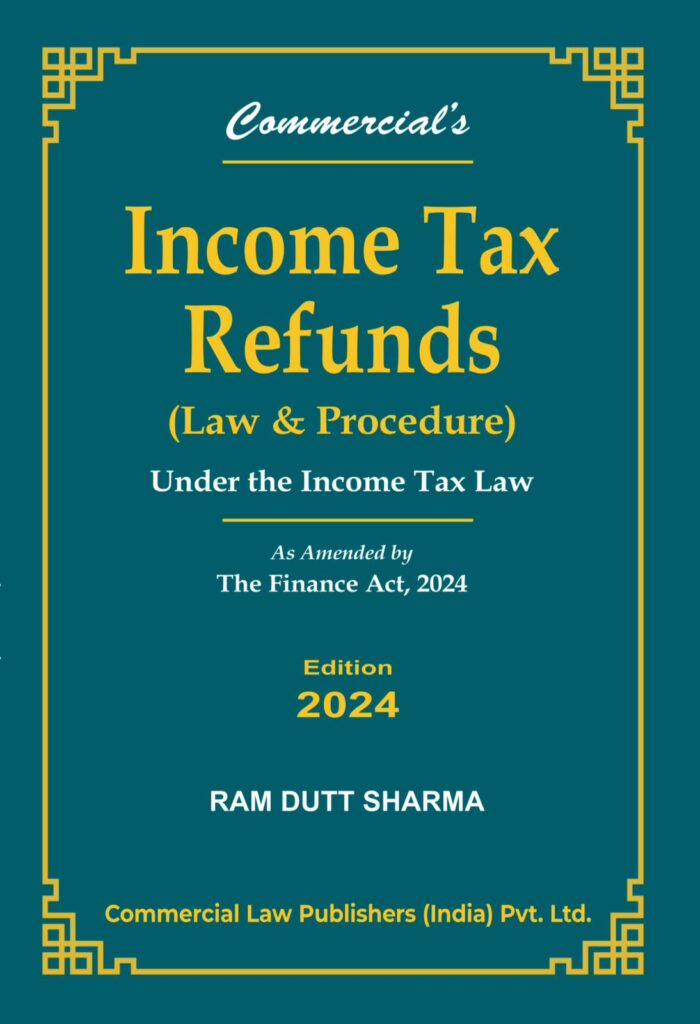 Commercial's

Income Tax Refunds
(Law & Procedure)
Under the Income Tax Law

As Amended by
The Finance Act, 2024

Edition
2024

RAM DUTT SHARMA

Commercial Law Publishers (India) Pvt. Ltd.